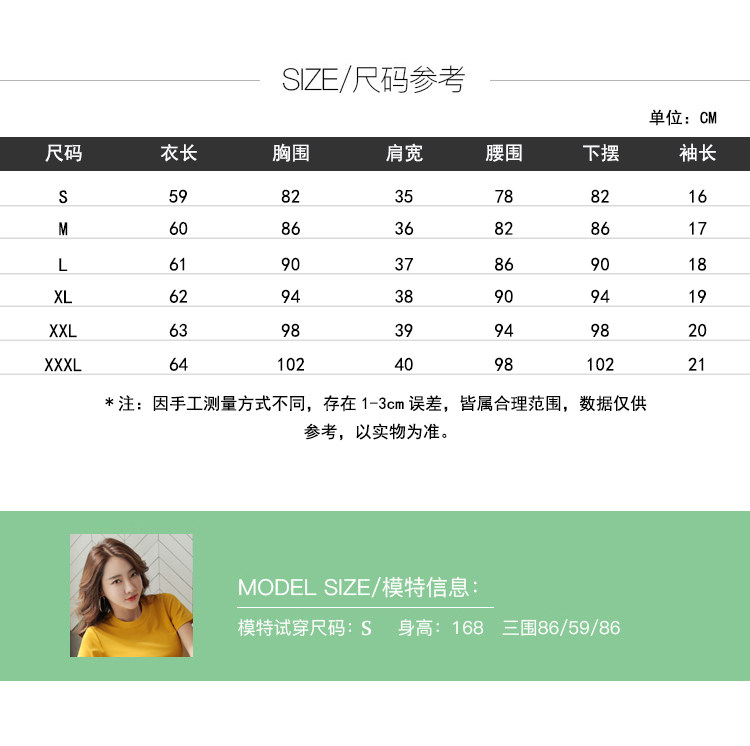 SIZE/尺码参考

单位：CM

| 尺码 | 衣长 | 胸围 | 肩宽 | 腰围 | 下摆 | 袖长 |
|---|---|---|---|---|---|---|
| S | 59 | 82 | 35 | 78 | 82 | 16 |
| M | 60 | 86 | 36 | 82 | 86 | 17 |
| L | 61 | 90 | 37 | 86 | 90 | 18 |
| XL | 62 | 94 | 38 | 90 | 94 | 19 |
| XXL | 63 | 98 | 39 | 94 | 98 | 20 |
| XXXL | 64 | 102 | 40 | 98 | 102 | 21 |

*注：因手工测量方式不同，存在1-3cm误差，皆属合理范围，数据仅供参考，以实物为准。

MODEL SIZE/模特信息：

模特试穿尺码：S 身高：168 三围86/59/86